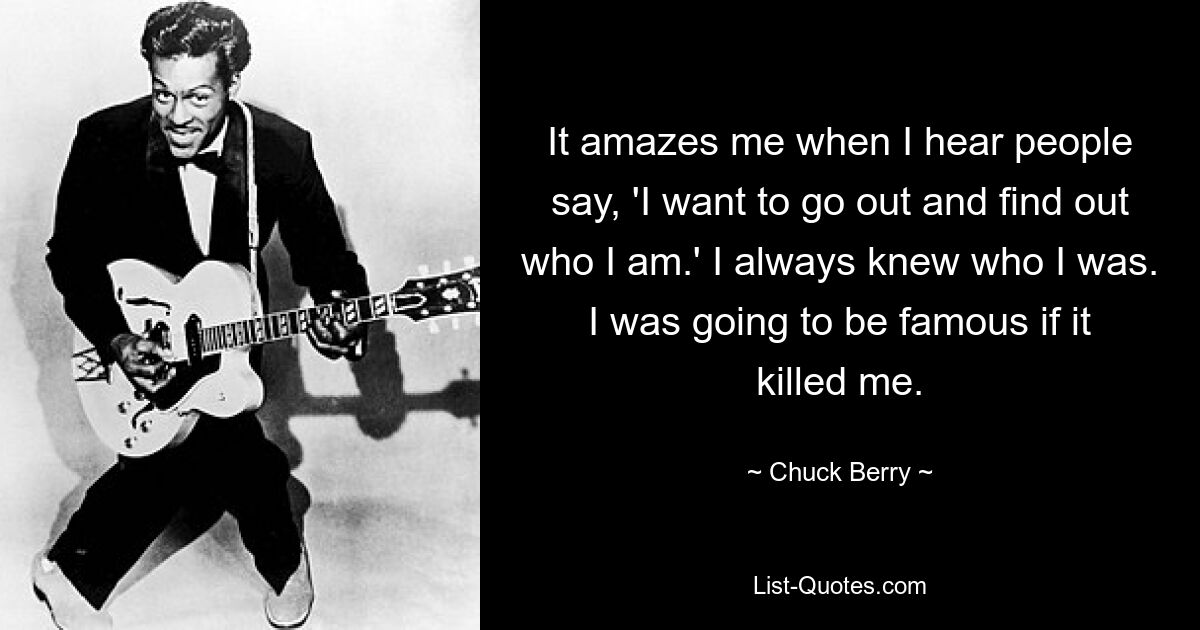 It amazes me when I hear people say, 'I want to go out and find out who I am.' I always knew who I was. I was going to be famous if it killed me.

~ Chuck Berry ~

List-Quotes.com